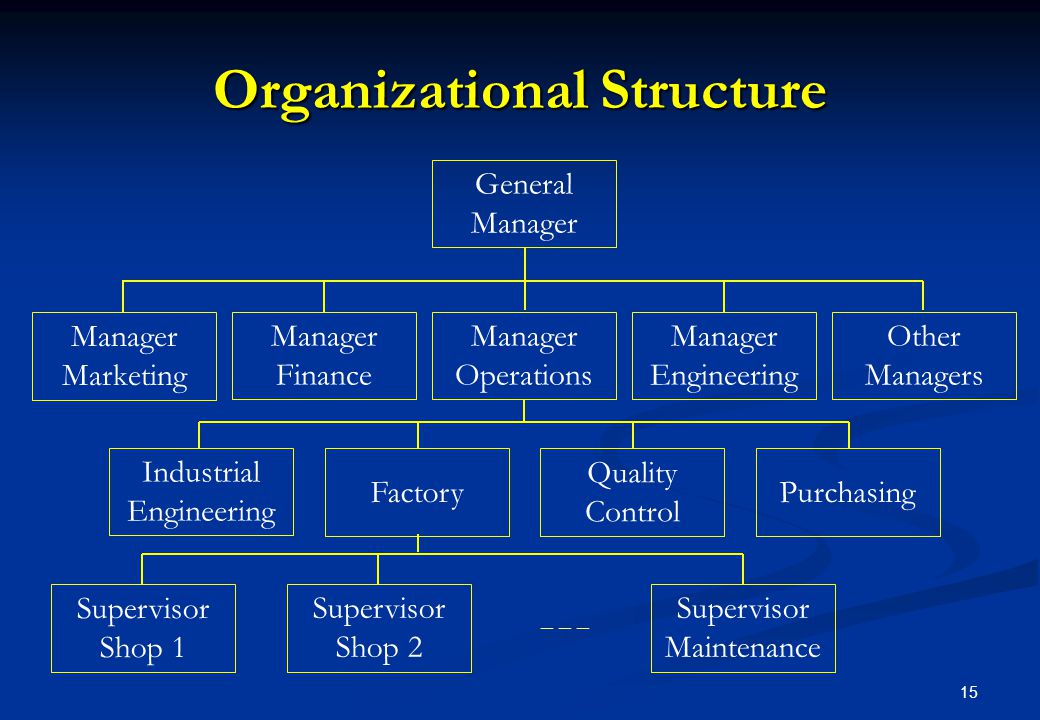 Organizational Structure

General Manager

Manager Marketing

Manager Finance

Manager Operations

Manager Engineering

Other Managers

Industrial Engineering

Factory

Quality Control

Purchasing

Supervisor Shop 1

Supervisor Shop 2

_ _ _

Supervisor Maintenance

15